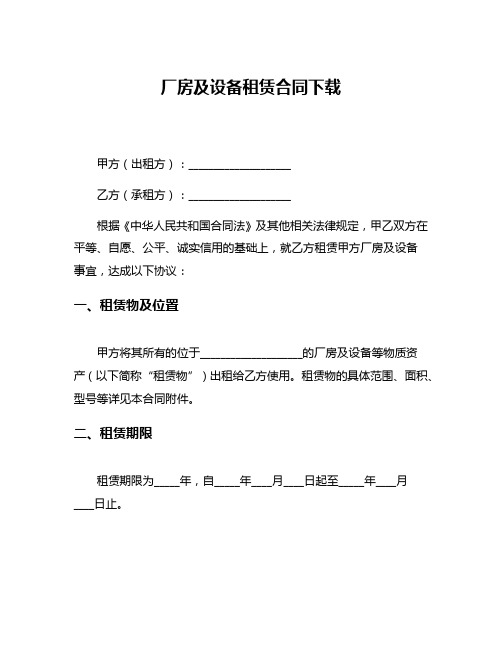 厂房及设备租赁合同下载

甲方（出租方）：__________________

乙方（承租方）：__________________

根据《中华人民共和国合同法》及其他相关法律规定，甲乙双方在平等、自愿、公平、诚实信用的基础上，就乙方租赁甲方厂房及设备事宜，达成以下协议：

一、租赁物及位置

甲方将其所有的位于__________________的厂房及设备等物质资产（以下简称“租赁物”）出租给乙方使用。租赁物的具体范围、面积、型号等详见本合同附件。

二、租赁期限

租赁期限为____年，自____年___月___日起至____年___月___日止。